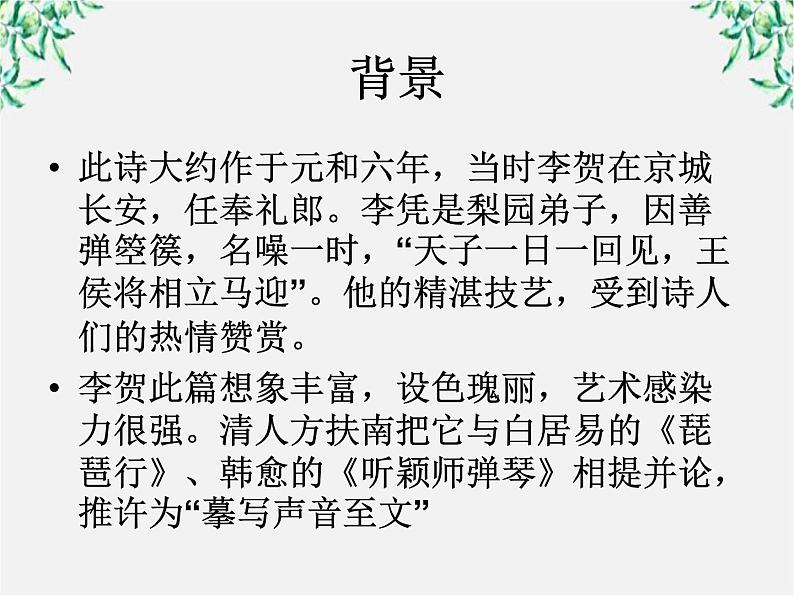 背景

• 此诗大约作于元和六年，当时李贺在京城长安，任奉礼郎。李凭是梨园弟子，因善弹箜篌，名噪一时，“天子一日一回见，王侯将相立马迎”。他的精湛技艺，受到诗人们的热情赞赏。

• 李贺此篇想象丰富，设色瑰丽，艺术感染力很强。清人方扶南把它与白居易的《琵琶行》、韩愈的《听颖师弹琴》相提并论，推许为“摹写声音至文”